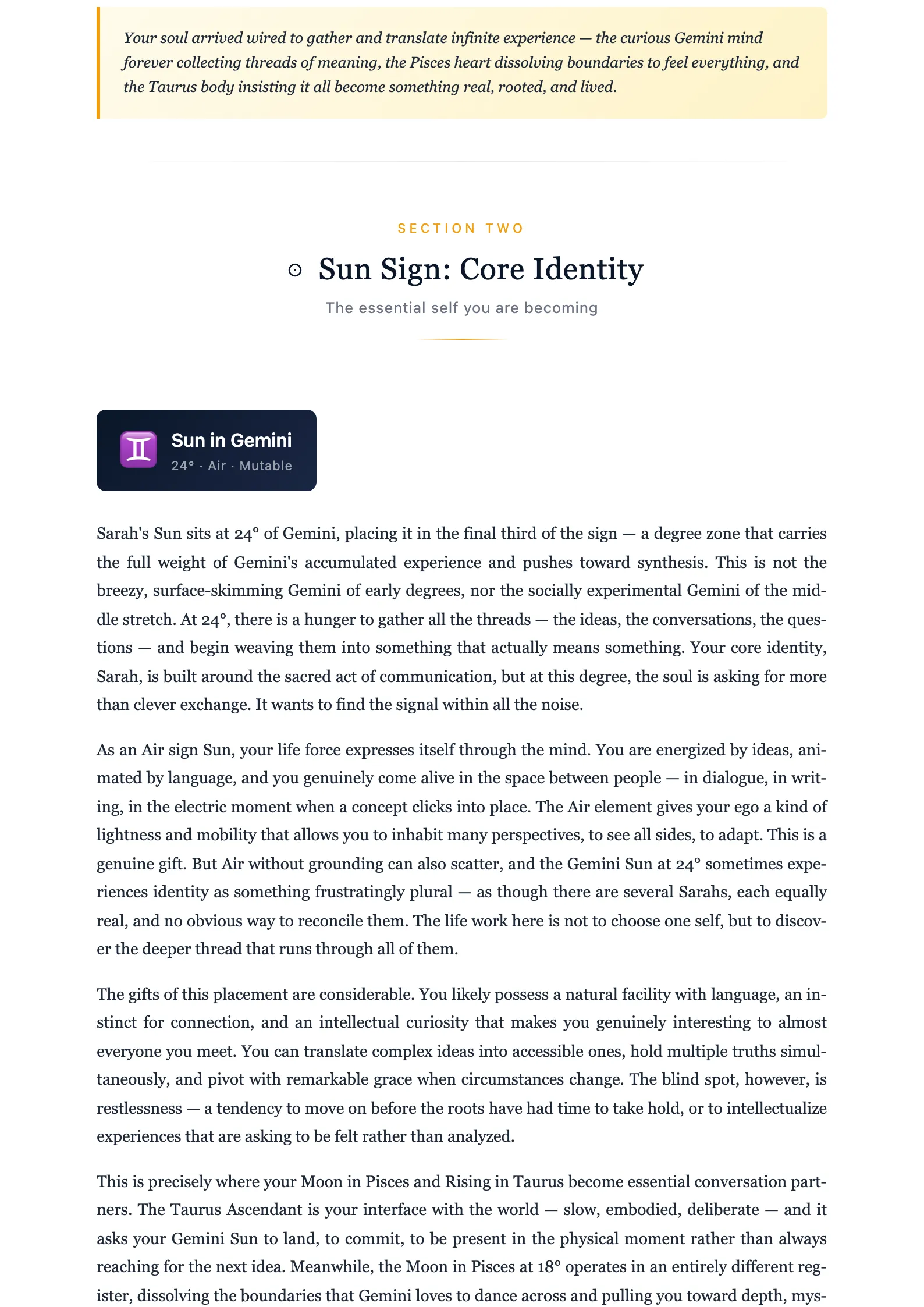 Your soul arrived wired to gather and translate infinite experience — the curious Gemini mind forever collecting threads of meaning, the Pisces heart dissolving boundaries to feel everything, and the Taurus body insisting it all become something real, rooted, and lived.

SECTION TWO

☉ Sun Sign: Core Identity

The essential self you are becoming

♊ Sun in Gemini
24° · Air · Mutable

Sarah's Sun sits at 24° of Gemini, placing it in the final third of the sign — a degree zone that carries the full weight of Gemini's accumulated experience and pushes toward synthesis. This is not the breezy, surface-skimming Gemini of early degrees, nor the socially experimental Gemini of the middle stretch. At 24°, there is a hunger to gather all the threads — the ideas, the conversations, the questions — and begin weaving them into something that actually means something. Your core identity, Sarah, is built around the sacred act of communication, but at this degree, the soul is asking for more than clever exchange. It wants to find the signal within all the noise.

As an Air sign Sun, your life force expresses itself through the mind. You are energized by ideas, animated by language, and you genuinely come alive in the space between people — in dialogue, in writing, in the electric moment when a concept clicks into place. The Air element gives your ego a kind of lightness and mobility that allows you to inhabit many perspectives, to see all sides, to adapt. This is a genuine gift. But Air without grounding can also scatter, and the Gemini Sun at 24° sometimes experiences identity as something frustratingly plural — as though there are several Sarahs, each equally real, and no obvious way to reconcile them. The life work here is not to choose one self, but to discover the deeper thread that runs through all of them.

The gifts of this placement are considerable. You likely possess a natural facility with language, an instinct for connection, and an intellectual curiosity that makes you genuinely interesting to almost everyone you meet. You can translate complex ideas into accessible ones, hold multiple truths simultaneously, and pivot with remarkable grace when circumstances change. The blind spot, however, is restlessness — a tendency to move on before the roots have had time to take hold, or to intellectualize experiences that are asking to be felt rather than analyzed.

This is precisely where your Moon in Pisces and Rising in Taurus become essential conversation partners. The Taurus Ascendant is your interface with the world — slow, embodied, deliberate — and it asks your Gemini Sun to land, to commit, to be present in the physical moment rather than always reaching for the next idea. Meanwhile, the Moon in Pisces at 18° operates in an entirely different register, dissolving the boundaries that Gemini loves to dance across and pulling you toward depth, mys-